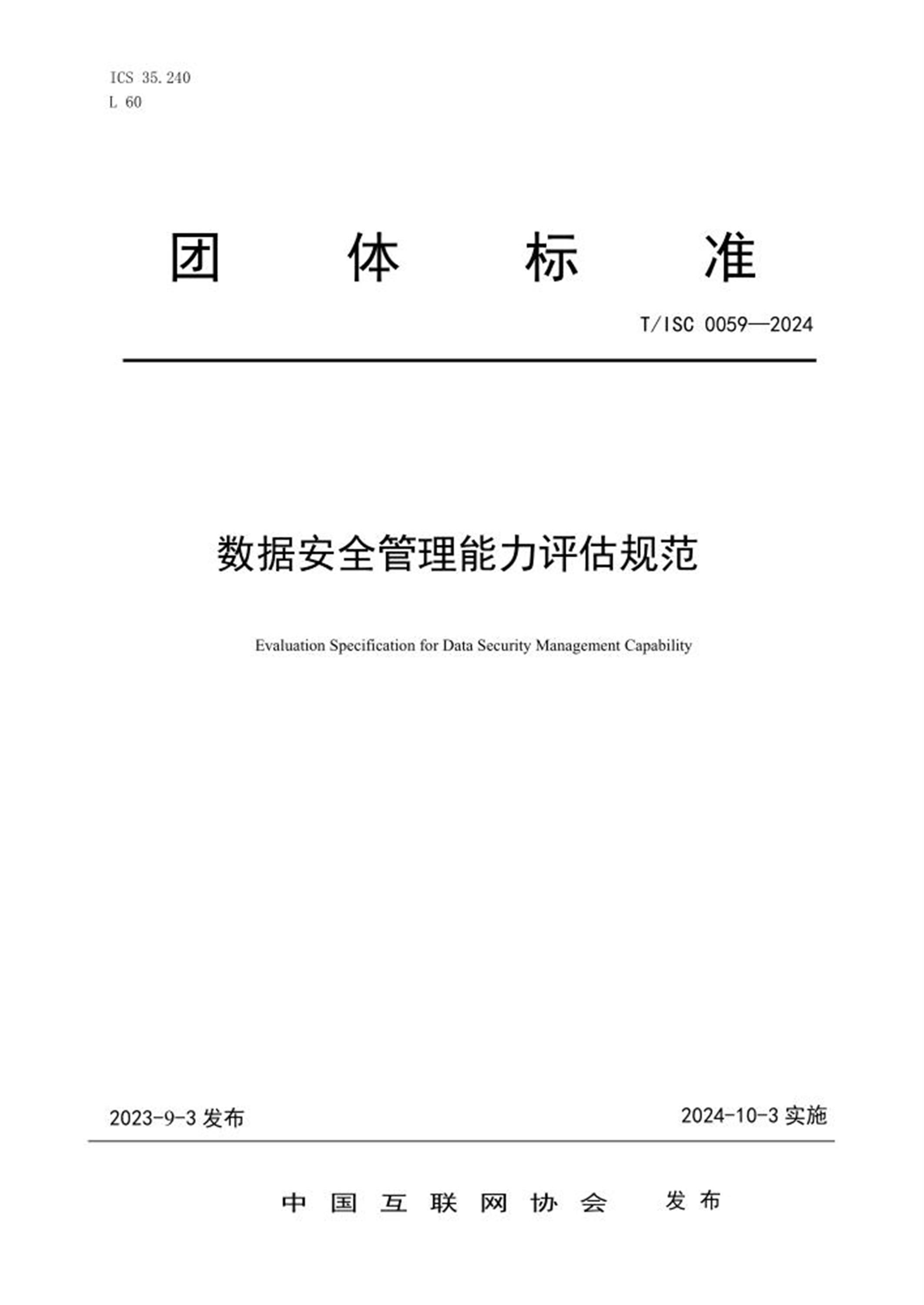 ICS 35.240
L 60

团 体 标 准

T/ISC 0059—2024

数据安全管理能力评估规范

Evaluation Specification for Data Security Management Capability

2023-9-3 发布

2024-10-3 实施

中 国 互 联 网 协 会 发 布